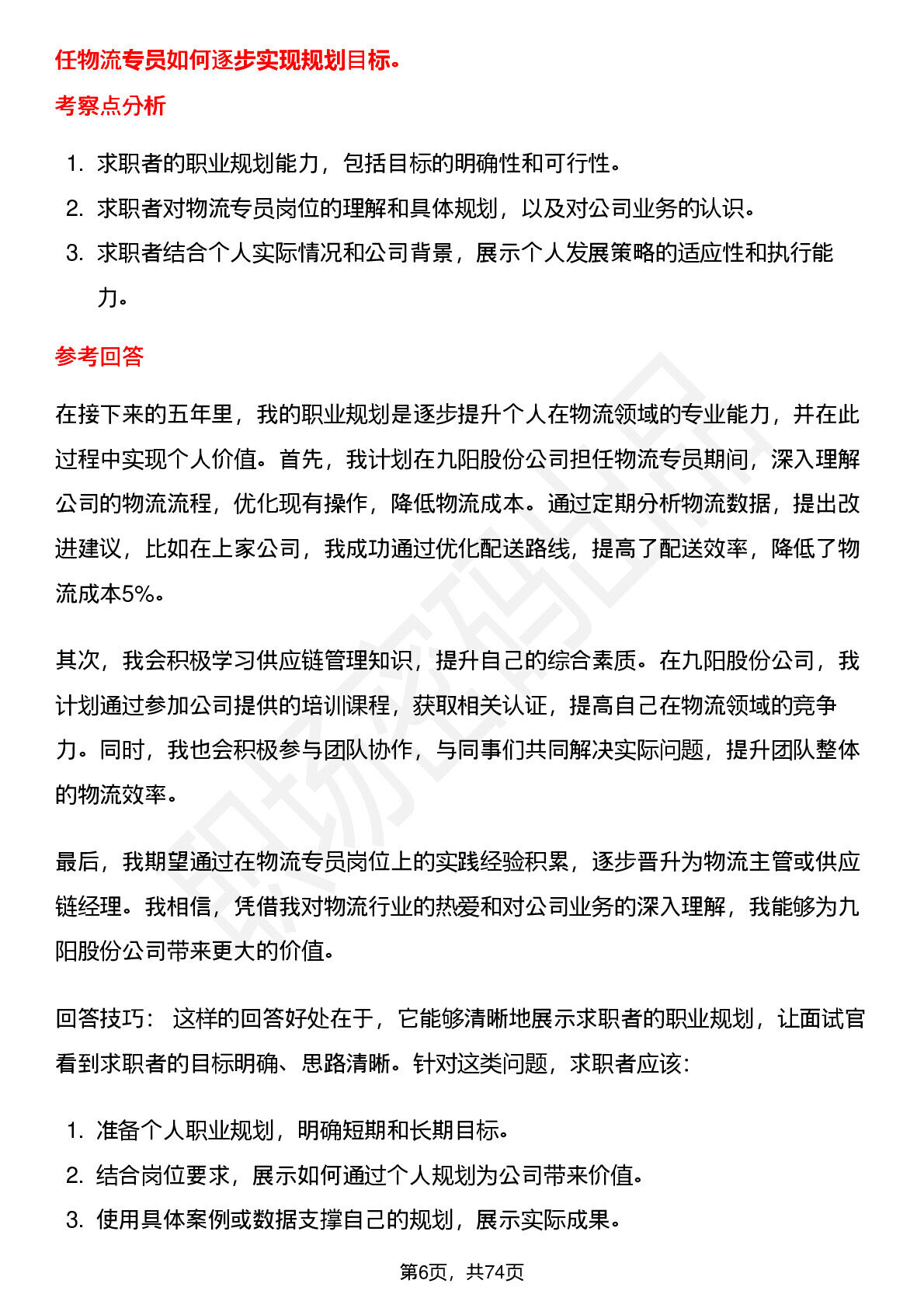 任物流专员如何逐步实现规划目标。

考察点分析

1. 求职者的职业规划能力，包括目标的明确性和可行性。
2. 求职者对物流专员岗位的理解和具体规划，以及对公司业务的认识。
3. 求职者结合个人实际情况和公司背景，展示个人发展策略的适应性和执行能力。

参考回答

在接下来的五年里，我的职业规划是逐步提升个人在物流领域的专业能力，并在此过程中实现个人价值。首先，我计划在九阳股份公司担任物流专员期间，深入理解公司的物流流程，优化现有操作，降低物流成本。通过定期分析物流数据，提出改进建议，比如在上家公司，我成功通过优化配送路线，提高了配送效率，降低了物流成本5%。

其次，我会积极学习供应链管理知识，提升自己的综合素质。在九阳股份公司，我计划通过参加公司提供的培训课程，获取相关认证，提高自己在物流领域的竞争力。同时，我也会积极参与团队协作，与同事们共同解决实际问题，提升团队整体的物流效率。

最后，我期望通过在物流专员岗位上的实践经验积累，逐步晋升为物流主管或供应链经理。我相信，凭借我对物流行业的热爱和对公司业务的深入理解，我能够为九阳股份公司带来更大的价值。

回答技巧： 这样的回答好处在于，它能够清晰地展示求职者的职业规划，让面试官看到求职者的目标明确、思路清晰。针对这类问题，求职者应该：

1. 准备个人职业规划，明确短期和长期目标。
2. 结合岗位要求，展示如何通过个人规划为公司带来价值。
3. 使用具体案例或数据支撑自己的规划，展示实际成果。

第6页，共74页

职场密码